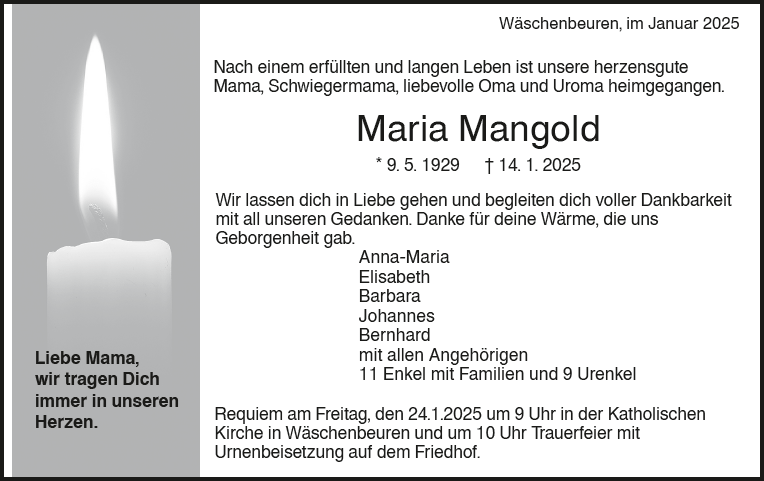 Liebe Mama,
wir tragen Dich
immer in unseren
Herzen.

Wäschenbeuren, im Januar 2025

Nach einem erfüllten und langen Leben ist unsere herzensgute Mama, Schwiegermama, liebevolle Oma und Uroma heimgegangen.

Maria Mangold

* 9. 5. 1929 † 14. 1. 2025

Wir lassen dich in Liebe gehen und begleiten dich voller Dankbarkeit mit all unseren Gedanken. Danke für deine Wärme, die uns Geborgenheit gab.

Anna-Maria
Elisabeth
Barbara
Johannes
Bernhard
mit allen Angehörigen
11 Enkel mit Familien und 9 Urenkel

Requiem am Freitag, den 24.1.2025 um 9 Uhr in der Katholischen Kirche in Wäschenbeuren und um 10 Uhr Trauerfeier mit Urnenbeisetzung auf dem Friedhof.